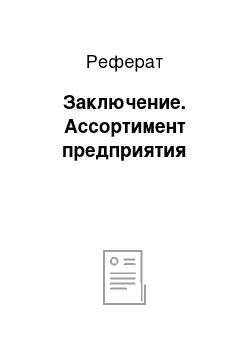 Реферат

Заключение. Ассортимент предприятия